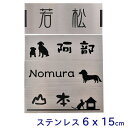 若松

阿部

Nomura

山本

ステンレス 6 x 15cm